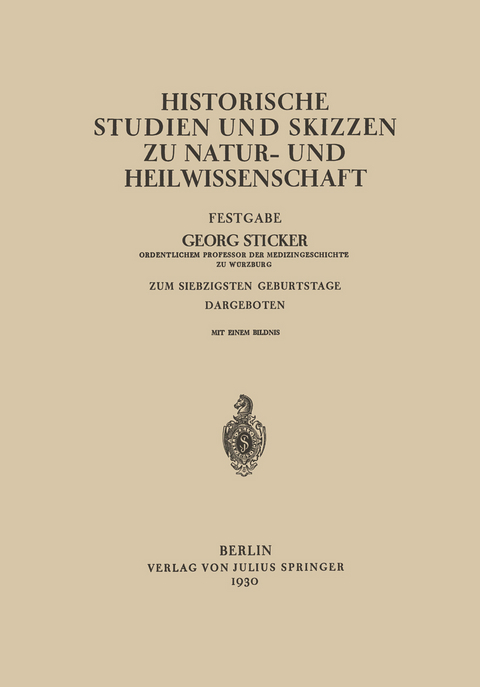 HISTORISCHE STUDIEN UND SKIZZEN ZU NATUR- UND HEILWISSENSCHAFT

FESTGABE

GEORG STICKER

ORDENTLICHEM PROFESSOR DER MEDIZINGESCHICHTE ZU WÜRZBURG

ZUM SIEBZIGSTEN GEBURTSTAGE DARGEBOTEN

MIT EINEM BILDNIS

BERLIN
VERLAG VON JULIUS SPRINGER
1930